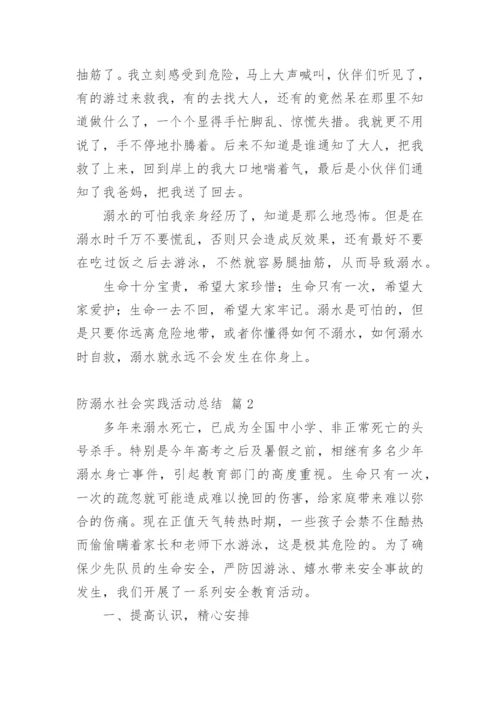 抽筋了。我立刻感受到危险，马上大声喊叫，伙伴们听见了，有的游过来救我，有的去找大人，还有的竟然呆在那里不知道做什么了，一个个显得手忙脚乱、惊慌失措。我就更不用说了，手不停地扑腾着。后来不知道是谁通知了大人，把我救了上来，回到岸上的我大口地喘着气，最后是小伙伴们通知了我爸妈，把我送了回去。

溺水的可怕我亲身经历了，知道是那么地恐怖。但是在溺水时千万不要慌乱，否则只会造成反效果，还有最好不要在吃过饭之后去游泳，不然就容易腿抽筋，从而导致溺水。

生命十分宝贵，希望大家珍惜；生命只有一次，希望大家爱护；生命一去不回，希望大家牢记。溺水是可怕的，但是只要你远离危险地带，或者你懂得如何不溺水，如何溺水时自救，溺水就永远不会发生在你身上。

防溺水社会实践活动总结 篇2

多年来溺水死亡，已成为全国中小学、非正常死亡的头号杀手。特别是今年高考之后及暑假之前，相继有多名少年溺水身亡事件，引起教育部门的高度重视。生命只有一次，一次的疏忽就可能造成难以挽回的伤害，给家庭带来难以弥合的伤痛。现在正值天气转热时期，一些孩子会禁不住酷热而偷偷瞒着家长和老师下水游泳，这是极其危险的。为了确保少先队员的生命安全，严防因游泳、嬉水带来安全事故的发生，我们开展了一系列安全教育活动。

一、提高认识，精心安排